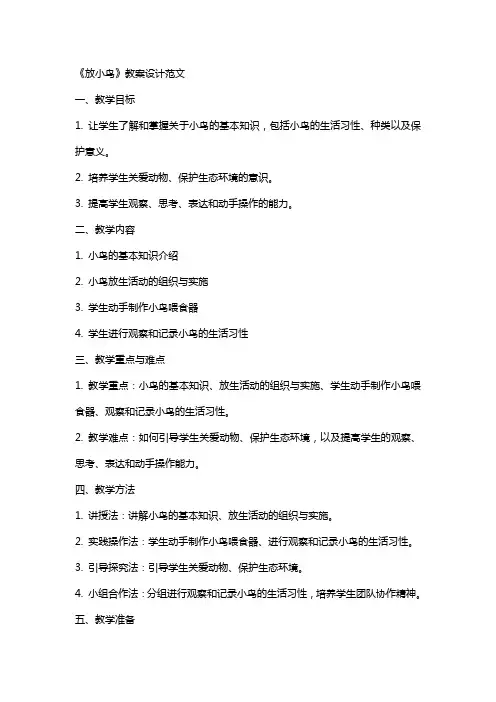 《放小鸟》教案设计范文

一、教学目标

1. 让学生了解和掌握关于小鸟的基本知识，包括小鸟的生活习性、种类以及保护意义。

2. 培养学生关爱动物、保护生态环境的意识。

3. 提高学生观察、思考、表达和动手操作的能力。

二、教学内容

1. 小鸟的基本知识介绍

2. 小鸟放生活动的组织与实施

3. 学生动手制作小鸟喂食器

4. 学生进行观察和记录小鸟的生活习性

三、教学重点与难点

1. 教学重点：小鸟的基本知识、放生活动的组织与实施、学生动手制作小鸟喂食器、观察和记录小鸟的生活习性。

2. 教学难点：如何引导学生关爱动物、保护生态环境，以及提高学生的观察、思考、表达和动手操作能力。

四、教学方法

1. 讲授法：讲解小鸟的基本知识、放生活动的组织与实施。

2. 实践操作法：学生动手制作小鸟喂食器、进行观察和记录小鸟的生活习性。

3. 引导探究法：引导学生关爱动物、保护生态环境。

4. 小组合作法：分组进行观察和记录小鸟的生活习性，培养学生团队协作精神。

五、教学准备